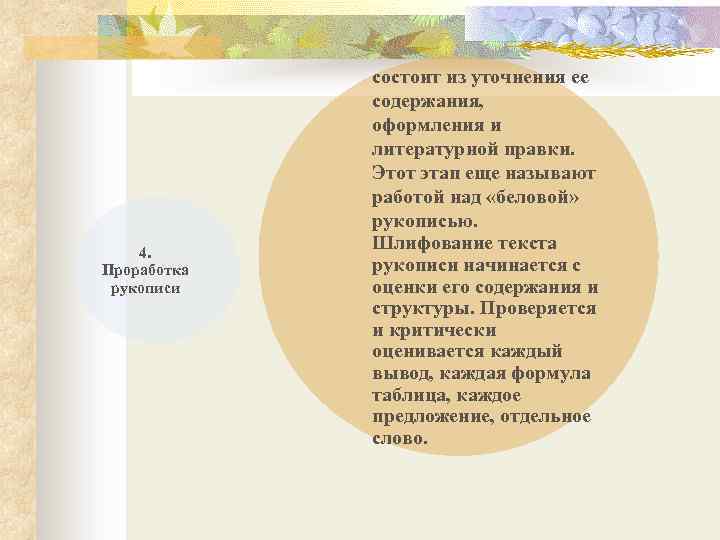 4. Проработка рукописи

состоит из уточнения ее содержания, оформления и литературной правки. Этот этап еще называют работой над «беловой» рукописью. Шлифование текста рукописи начинается с оценки его содержания и структуры. Проверяется и критически оценивается каждый вывод, каждая формула таблица, каждое предложение, отдельное слово.